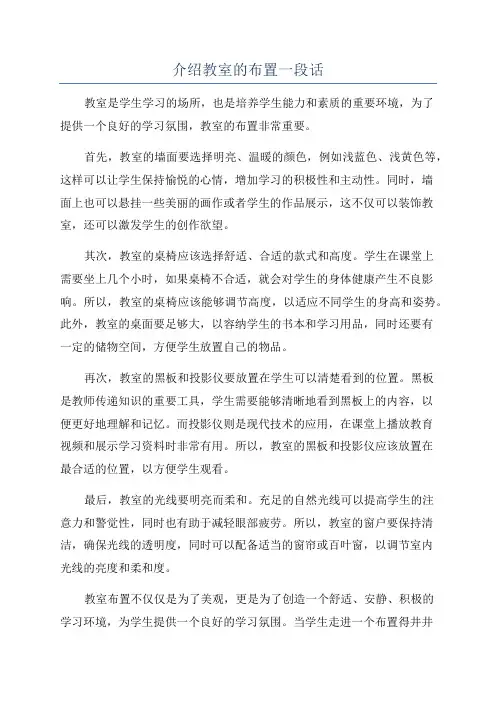 介绍教室的布置一段话

教室是学生学习的场所，也是培养学生能力和素质的重要环境，为了提供一个良好的学习氛围，教室的布置非常重要。

首先，教室的墙面要选择明亮、温暖的颜色，例如浅蓝色、浅黄色等，这样可以让学生保持愉悦的心情，增加学习的积极性和主动性。同时，墙面上也可以悬挂一些美丽的画作或者学生的作品展示，这不仅可以装饰教室，还可以激发学生的创作欲望。

其次，教室的桌椅应该选择舒适、合适的款式和高度。学生在课堂上需要坐上几个小时，如果桌椅不合适，就会对学生的身体健康产生不良影响。所以，教室的桌椅应该能够调节高度，以适应不同学生的身高和姿势。此外，教室的桌面要足够大，以容纳学生的书本和学习用品，同时还要有一定的储物空间，方便学生放置自己的物品。

再次，教室的黑板和投影仪要放置在学生可以清楚看到的位置。黑板是教师传递知识的重要工具，学生需要能够清晰地看到黑板上的内容，以便更好地理解和记忆。而投影仪则是现代技术的应用，在课堂上播放教育视频和展示学习资料时非常有用。所以，教室的黑板和投影仪应该放置在最合适的位置，以方便学生观看。

最后，教室的光线要明亮而柔和。充足的自然光线可以提高学生的注意力和警觉性，同时也有助于减轻眼部疲劳。所以，教室的窗户要保持清洁，确保光线的透明度，同时可以配备适当的窗帘或百叶窗，以调节室内光线的亮度和柔和度。

教室布置不仅仅是为了美观，更是为了创造一个舒适、安静、积极的学习环境，为学生提供一个良好的学习氛围。当学生走进一个布置得井井